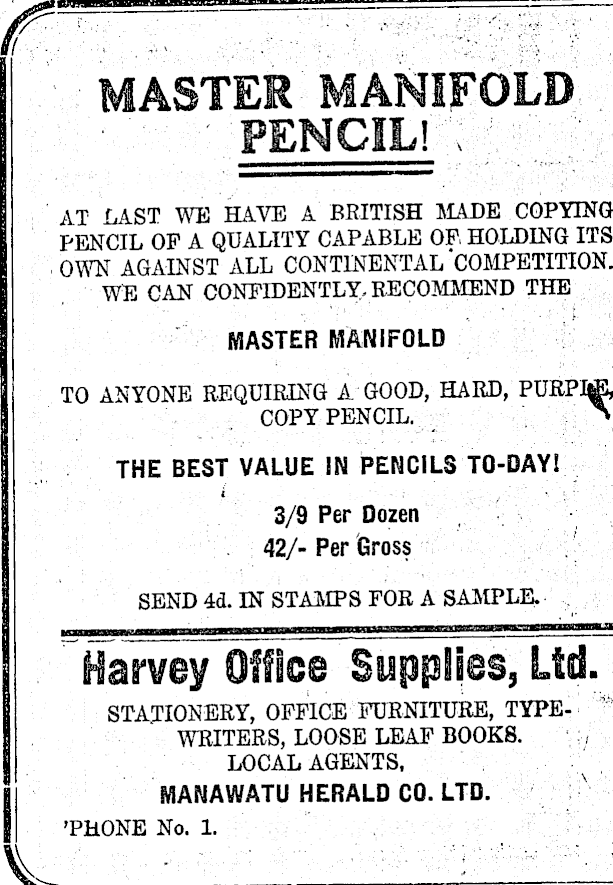 MASTER MANIFOLD PENCIL!

AT LAST WE HAVE A BRITISH MADE COPYING PENCIL OF A QUALITY CAPABLE OF HOLDING ITS OWN AGAINST ALL CONTINENTAL COMPETITION. WE CAN CONFIDENTLY RECOMMEND THE

MASTER MANIFOLD

TO ANYONE REQUIRING A GOOD, HARD, PURPLE, COPY PENCIL.

THE BEST VALUE IN PENCILS TO-DAY!

3/9 Per Dozen
42/- Per Gross

SEND 4d. IN STAMPS FOR A SAMPLE.

Harvey Office Supplies, Ltd.

STATIONERY, OFFICE FURNITURE, TYPEWRITERS, LOOSE LEAF BOOKS.
LOCAL AGENTS,
MANAWATU HERALD CO. LTD.

'PHONE No. 1.